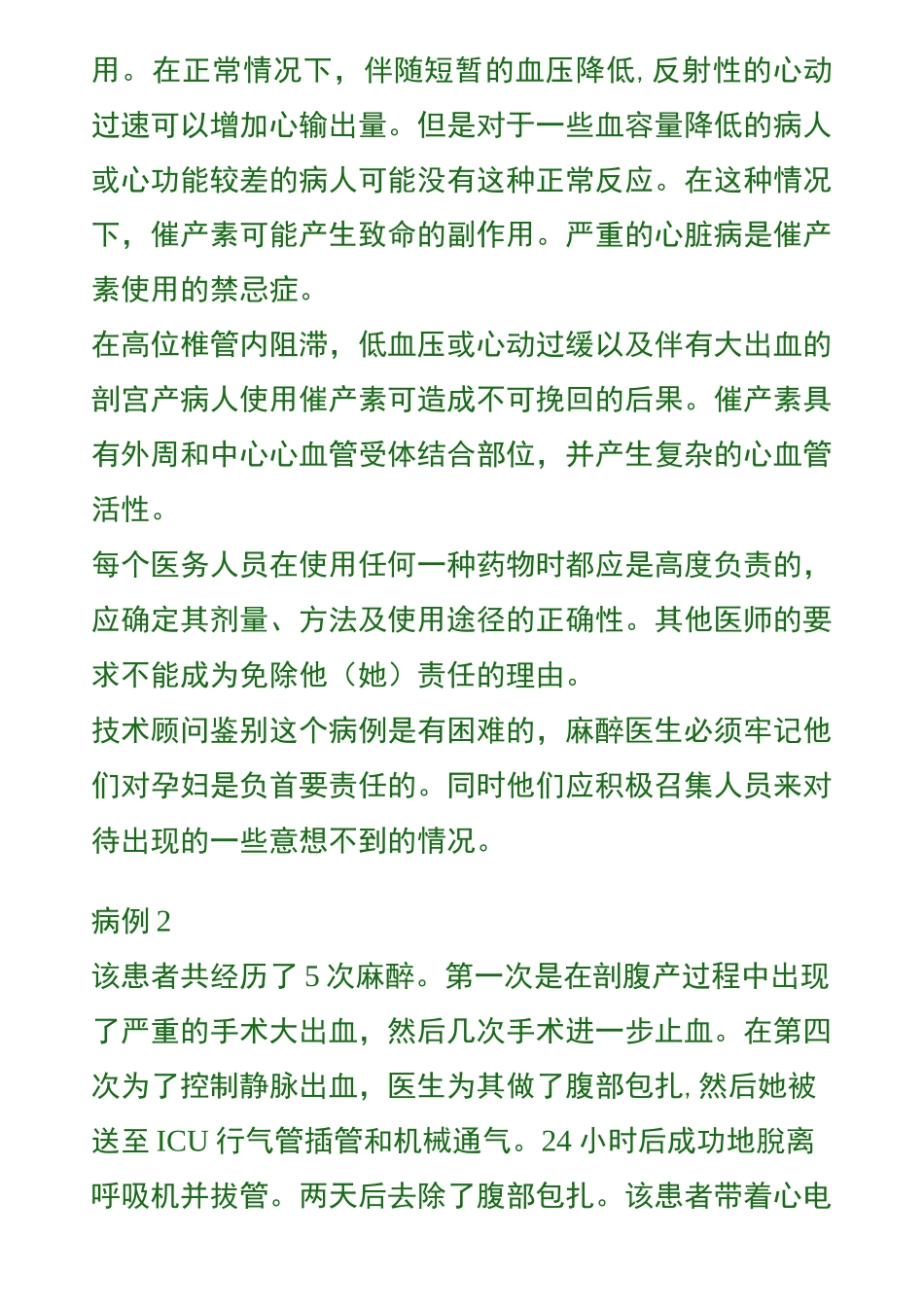 用。在正常情况下，伴随短暂的血压降低, 反射性的心动过速可以增加心输出量。但是对于一些血容量降低的病人或心功能较差的病人可能没有这种正常反应。在这种情况下，催产素可能产生致命的副作用。严重的心脏病是催产素使用的禁忌症。

在高位椎管内阻滞，低血压或心动过缓以及伴有大出血的剖宫产病人使用催产素可造成不可挽回的后果。催产素具有外周和中心心血管受体结合部位，并产生复杂的心血管活性。

每个医务人员在使用任何一种药物时都应是高度负责的，应确定其剂量、方法及使用途径的正确性。其他医师的要求不能成为免除他（她）责任的理由。

技术顾问鉴别这个病例是有困难的，麻醉医生必须牢记他们对孕妇是负首要责任的。同时他们应积极召集人员来对待出现的一些意想不到的情况。

病例 2

该患者共经历了 5 次麻醉。第一次是在剖腹产过程中出现了严重的手术大出血，然后几次手术进一步止血。在第四次为了控制静脉出血，医生为其做了腹部包扎, 然后她被送至 ICU 行气管插管和机械通气。24 小时后成功地脱离呼吸机并拔管。两天后去除了腹部包扎。该患者带着心电